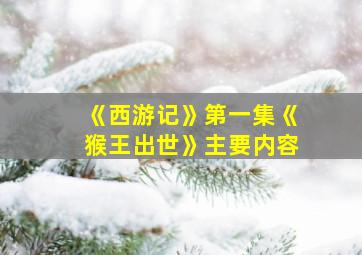 《西游记》第一集《猴王出世》主要内容